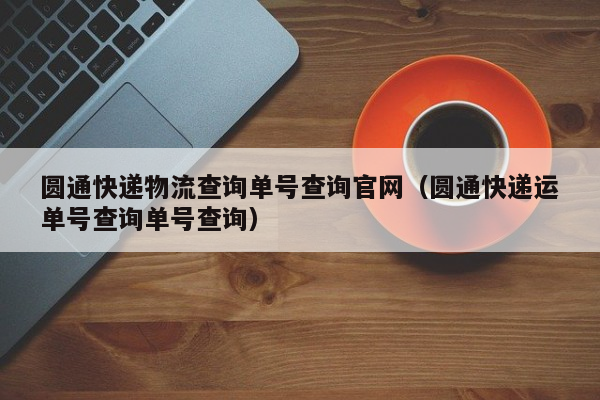 圆通快递物流查询单号查询官网（圆通快递运单号查询单号查询）